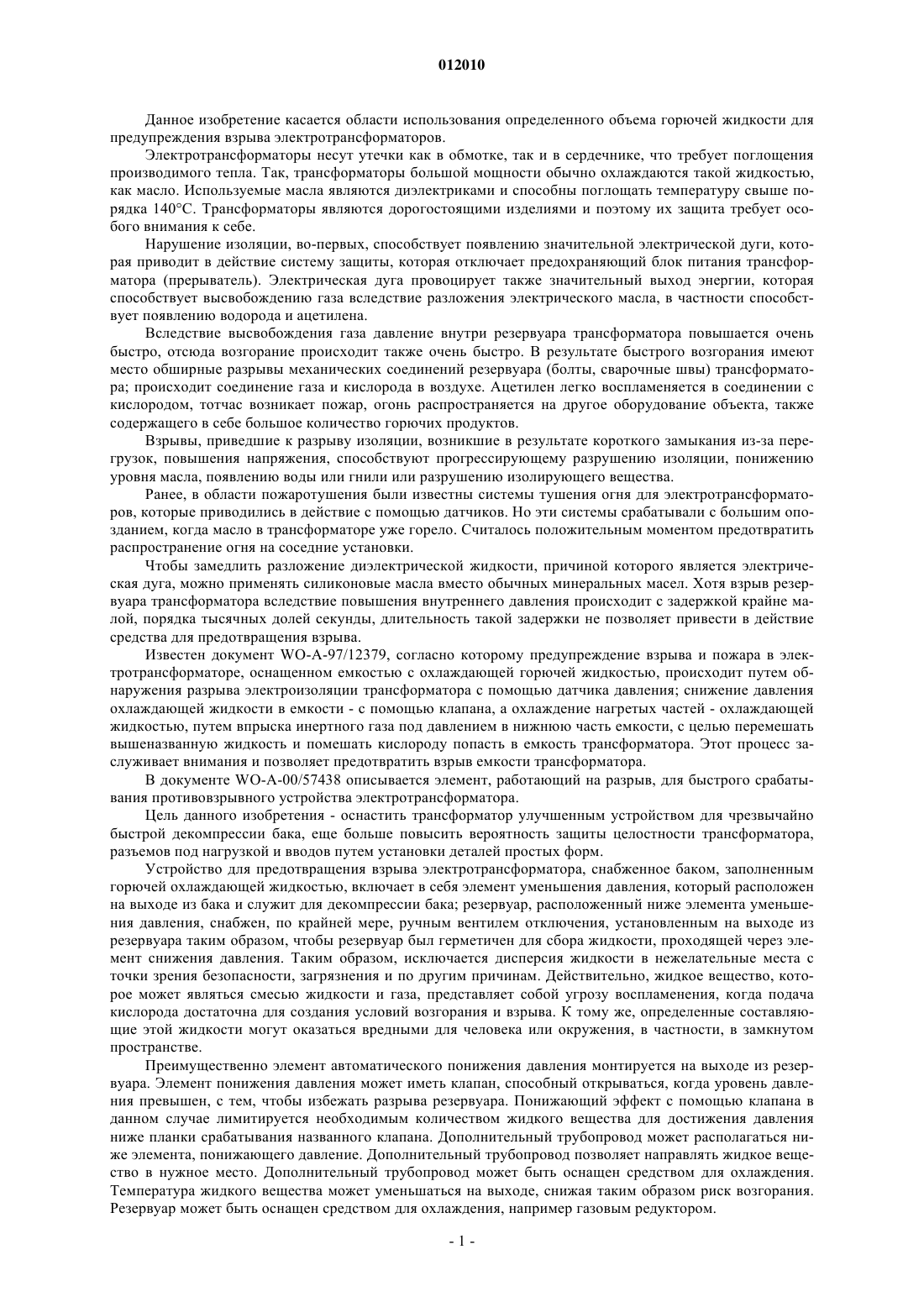 012010

Данное изобретение касается области использования определенного объема горючей жидкости для предупреждения взрыва электротрансформаторов.

Электротрансформаторы несут утечки как в обмотке, так и в сердечнике, что требует поглощения производимого тепла. Так, трансформаторы большой мощности обычно охлаждаются такой жидкостью, как масло. Используемые масла являются диэлектриками и способны поглощать температуру свыше порядка 140°C. Трансформаторы являются дорогостоящими изделиями и поэтому их защита требует особого внимания к себе.

Нарушение изоляции, во-первых, способствует появлению значительной электрической дуги, которая приводит в действие систему защиты, которая отключает предохраняющий блок питания трансформатора (прерыватель). Электрическая дуга провоцирует также значительный выход энергии, которая способствует высвобождению газа вследствие разложения электрического масла, в частности способствует появлению водорода и ацетилена.

Вследствие высвобождения газа давление внутри резервуара трансформатора повышается очень быстро, отсюда возгорание происходит также очень быстро. В результате быстрого возгорания имеют место обширные разрывы механических соединений резервуара (болты, сварочные швы) трансформатора; происходит соединение газа и кислорода в воздухе. Ацетилен легко воспламеняется в соединении с кислородом, тотчас возникает пожар, огонь распространяется на другое оборудование объекта, также содержащего в себе большое количество горючих продуктов.

Взрывы, приведшие к разрыву изоляции, возникшие в результате короткого замыкания из-за перегрузок, повышения напряжения, способствуют прогрессирующему разрушению изоляции, понижению уровня масла, появлению воды или гнили или разрушению изолирующего вещества.

Ранее, в области пожаротушения были известны системы тушения огня для электротрансформаторов, которые приводились в действие с помощью датчиков. Но эти системы срабатывали с большим опозданием, когда масло в трансформаторе уже горело. Считалось положительным моментом предотвратить распространение огня на соседние установки.

Чтобы замедлить разложение диэлектрической жидкости, причиной которого является электрическая дуга, можно применять силиконовые масла вместо обычных минеральных масел. Хотя взрыв резервуара трансформатора вследствие повышения внутреннего давления происходит с задержкой крайне малой, порядка тысячных долей секунды, длительность такой задержки не позволяет привести в действие средства для предотвращения взрыва.

Известен документ WO-A-97/12379, согласно которому предупреждение взрыва и пожара в электротрансформаторе, оснащенном емкостью с охлаждающей горючей жидкостью, происходит путем обнаружения разрыва электроизоляции трансформатора с помощью датчика давления; снижение давления охлаждающей жидкости в емкости - с помощью клапана, а охлаждение нагретых частей - охлаждающей жидкостью, путем впрыска инертного газа под давлением в нижнюю часть емкости, с целью перемешать вышеназванную жидкость и помешать кислороду попасть в емкость трансформатора. Этот процесс заслуживает внимания и позволяет предотвратить взрыв емкости трансформатора.

В документе WO-A-00/57438 описывается элемент, работающий на разрыв, для быстрого срабатывания противовзрывного устройства электротрансформатора.

Цель данного изобретения - оснастить трансформатор улучшенным устройством для чрезвычайно быстрой декомпрессии бака, еще больше повысить вероятность защиты целостности трансформатора, разъемов под нагрузкой и вводов путем установки деталей простых форм.

Устройство для предотвращения взрыва электротрансформатора, снабженное баком, заполненным горючей охлаждающей жидкостью, включает в себя элемент уменьшения давления, который расположен на выходе из бака и служит для декомпрессии бака; резервуар, расположенный ниже элемента уменьшения давления, снабжен, по крайней мере, ручным вентилем отключения, установленным на выходе из резервуара таким образом, чтобы резервуар был герметичен для сбора жидкости, проходящей через элемент снижения давления. Таким образом, исключается дисперсия жидкости в нежелательные места с точки зрения безопасности, загрязнения и по другим причинам. Действительно, жидкое вещество, которое может являться смесью жидкости и газа, представляет собой угрозу воспламенения, когда подача кислорода достаточна для создания условий возгорания и взрыва. К тому же, определенные составляющие этой жидкости могут оказаться вредными для человека или окружения, в частности, в замкнутом пространстве.

Преимущественно элемент автоматического понижения давления монтируется на выходе из резервуара. Элемент понижения давления может иметь клапан, способный открываться, когда уровень давления превышен, с тем, чтобы избежать разрыва резервуара. Понижающий эффект с помощью клапана в данном случае лимитируется необходимым количеством жидкого вещества для достижения давления ниже планки срабатывания названного клапана. Дополнительный трубопровод может располагаться ниже элемента, понижающего давление. Дополнительный трубопровод позволяет направлять жидкое вещество в нужное место. Дополнительный трубопровод может быть оснащен средством для охлаждения. Температура жидкого вещества может уменьшаться на выходе, снижая таким образом риск возгорания. Резервуар может быть оснащен средством для охлаждения, например газовым редуктором.

- 1 -